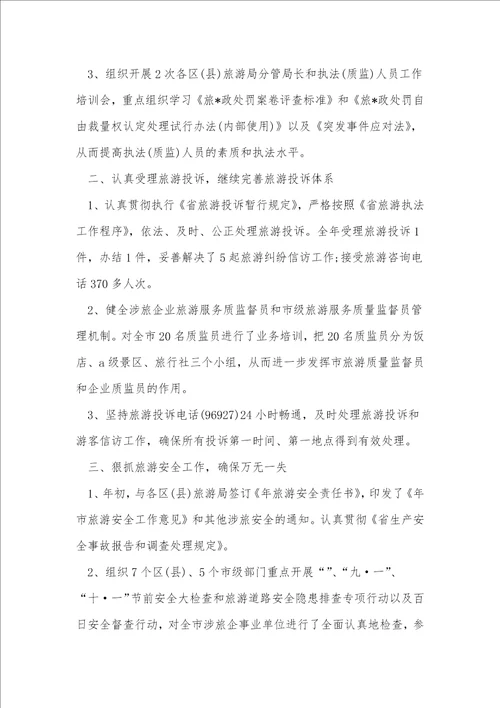 3、组织开展2次各区(县)旅游局分管局长和执法(质监)人员工作培训会，重点组织学习《旅*政处罚案卷评查标准》和《旅*政处罚自由裁量权认定处理试行办法(内部使用)》以及《突发事件应对法》，从而提高执法(质监)人员的素质和执法水平。

二、认真受理旅游投诉，继续完善旅游投诉体系

1、认真贯彻执行《省旅游投诉暂行规定》，严格按照《省旅游执法工作程序》，依法、及时、公正处理旅游投诉。全年受理旅游投诉1件，办结1件，妥善解决了5起旅游纠纷信访工作;接受旅游咨询电话370多人次。

2、健全涉旅企业旅游服务质监督员和市级旅游服务质量监督员管理机制。对全市20名质监员进行了业务培训，把20名质监员分为饭店、a级景区、旅行社三个小组，从而进一步发挥市旅游质量监督员和企业质监员的作用。

3、坚持旅游投诉电话(96927)24小时畅通，及时处理旅游投诉和游客信访工作，确保所有投诉第一时间、第一地点得到有效处理。

三、狠抓旅游安全工作，确保万无一失

1、年初，与各区(县)旅游局签订《年旅游安全责任书》，印发了《年市旅游安全工作意见》和其他涉旅安全的通知。认真贯彻《省生产安全事故报告和调查处理规定》。

2、组织7个区(县)、5个市级部门重点开展“”、“九·一”、“十·一”节前安全大检查和旅游道路安全隐患排查专项行动以及百日安全督查行动，对全市涉旅企事业单位进行了全面认真地检查，参